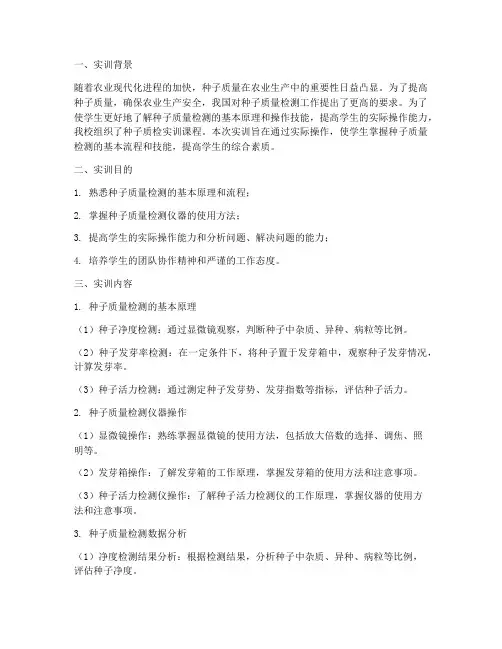 一、实训背景

随着农业现代化进程的加快，种子质量在农业生产中的重要性日益凸显。为了提高种子质量，确保农业生产安全，我国对种子质量检测工作提出了更高的要求。为了使学生更好地了解种子质量检测的基本原理和操作技能，提高学生的实际操作能力，我校组织了种子质检实训课程。本次实训旨在通过实际操作，使学生掌握种子质量检测的基本流程和技能，提高学生的综合素质。

二、实训目的

1. 熟悉种子质量检测的基本原理和流程；

2. 掌握种子质量检测仪器的使用方法；

3. 提高学生的实际操作能力和分析问题、解决问题的能力；

4. 培养学生的团队协作精神和严谨的工作态度。

三、实训内容

1. 种子质量检测的基本原理

（1）种子净度检测：通过显微镜观察，判断种子中杂质、异种、病粒等比例。

（2）种子发芽率检测：在一定条件下，将种子置于发芽箱中，观察种子发芽情况，计算发芽率。

（3）种子活力检测：通过测定种子发芽势、发芽指数等指标，评估种子活力。

2. 种子质量检测仪器操作

（1）显微镜操作：熟练掌握显微镜的使用方法，包括放大倍数的选择、调焦、照明等。

（2）发芽箱操作：了解发芽箱的工作原理，掌握发芽箱的使用方法和注意事项。

（3）种子活力检测仪操作：了解种子活力检测仪的工作原理，掌握仪器的使用方法和注意事项。

3. 种子质量检测数据分析

（1）净度检测结果分析：根据检测结果，分析种子中杂质、异种、病粒等比例，评估种子净度。